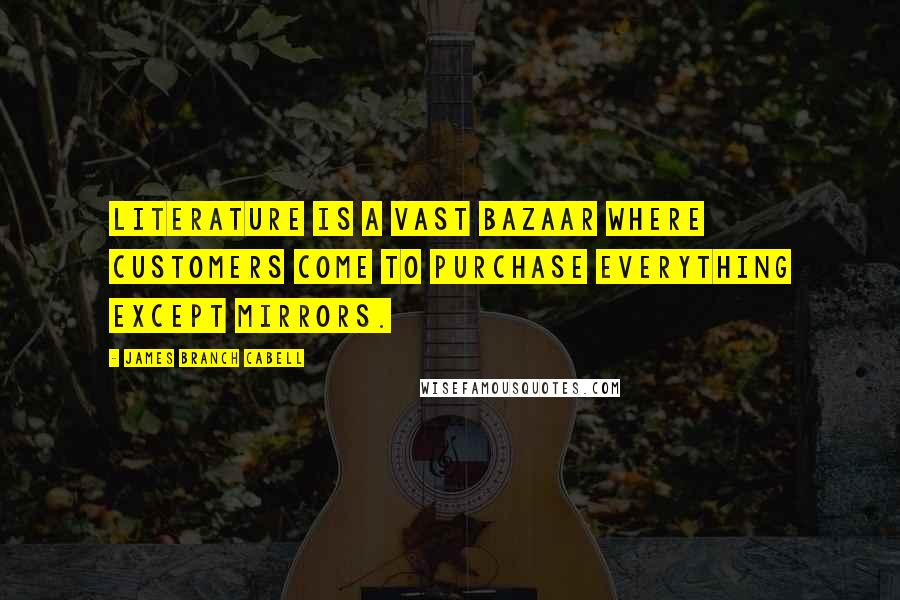 LITERATURE IS A VAST BAZAAR WHERE CUSTOMERS COME TO PURCHASE EVERYTHING EXCEPT MIRRORS.

- JAMES BRANCH CABELL

WISEFAMOUSQUOTES.COM